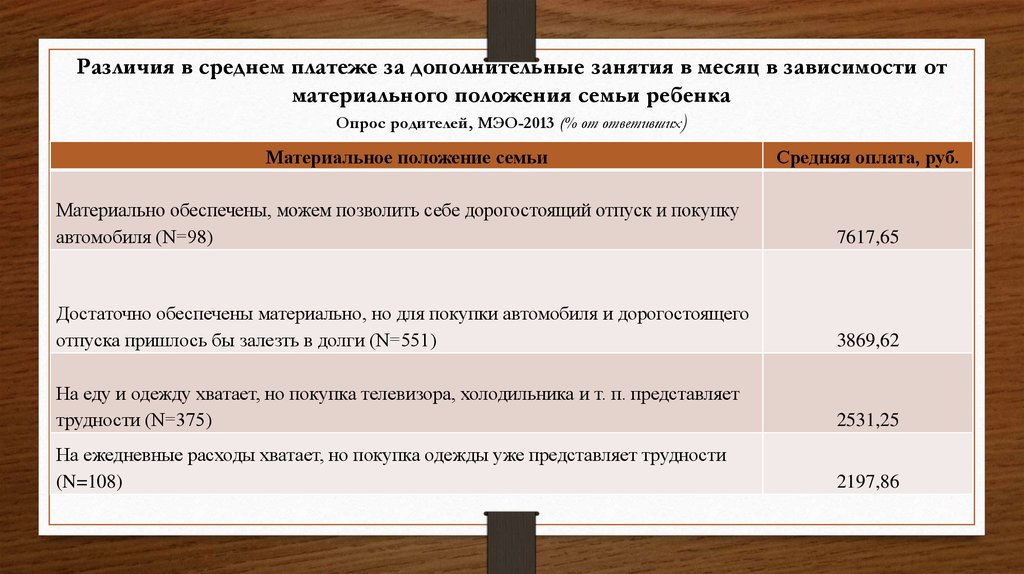 Различия в среднем платеже за дополнительные занятия в месяц в зависимости от материального положения семьи ребенка

Опрос родителей, МЭО-2013 (% от ответивших)

| Материальное положение семьи | Средняя оплата, руб. |
|---|---|
| Материально обеспечены, можем позволить себе дорогостоящий отпуск и покупку автомобиля (N=98) | 7617,65 |
| Достаточно обеспечены материально, но для покупки автомобиля и дорогостоящего отпуска пришлось бы залезть в долги (N=551) | 3869,62 |
| На еду и одежду хватает, но покупка телевизора, холодильника и т. п. представляет трудности (N=375) | 2531,25 |
| На ежедневные расходы хватает, но покупка одежды уже представляет трудности (N=108) | 2197,86 |